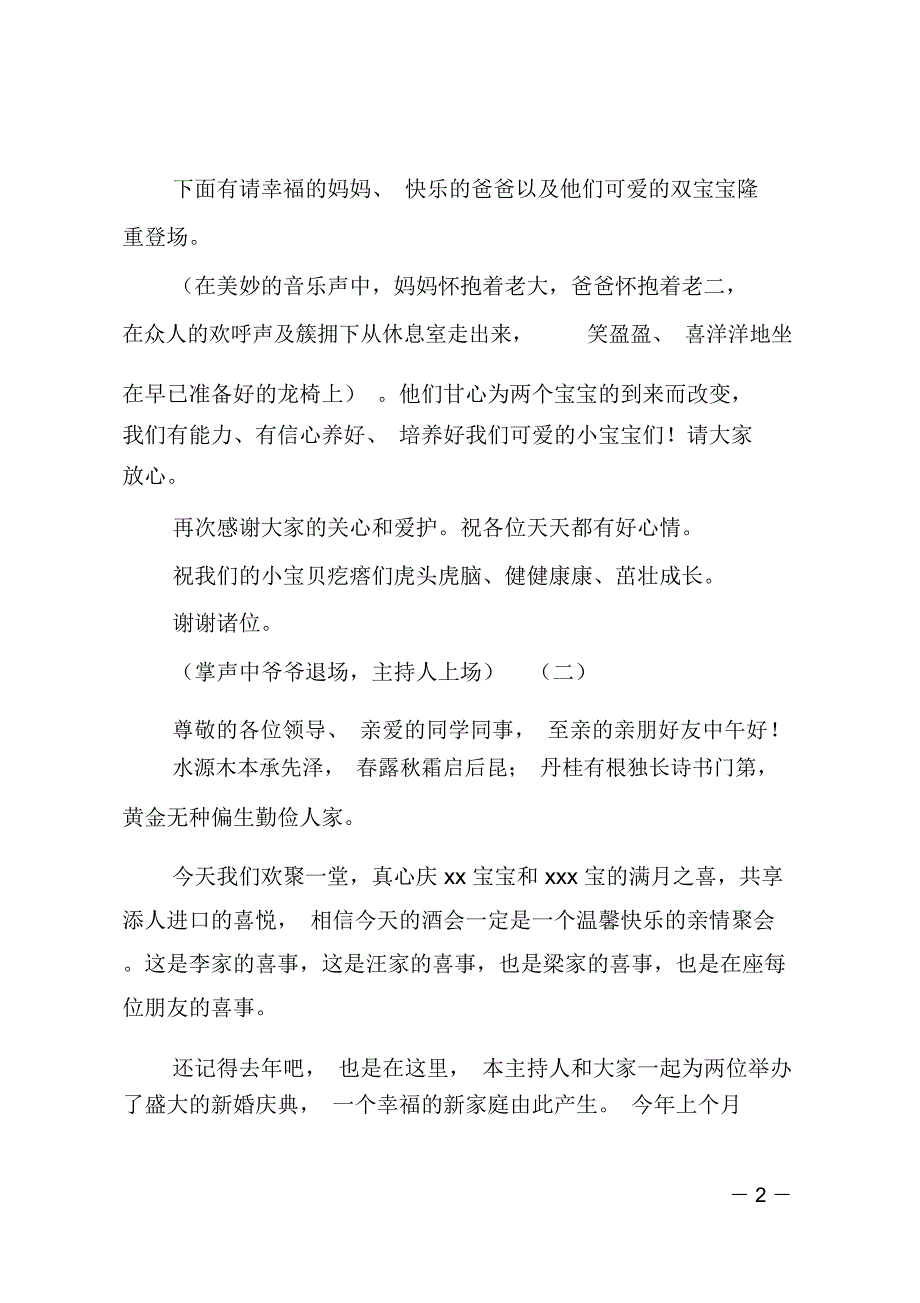 下面有请幸福的妈妈、 快乐的爸爸以及他们可爱的双宝宝隆重登场。

（在美妙的音乐声中，妈妈怀抱着老大，爸爸怀抱着老二，在众人的欢呼声及簇拥下从休息室走出来， 笑盈盈、 喜洋洋地坐在早已准备好的龙椅上） 。他们甘心为两个宝宝的到来而改变，我们有能力、有信心养好、 培养好我们可爱的小宝宝们！请大家放心。

再次感谢大家的关心和爱护。祝各位天天都有好心情。

祝我们的小宝贝疙瘩们虎头虎脑、健健康康、茁壮成长。

谢谢诸位。

（掌声中爷爷退场，主持人上场） （二）

尊敬的各位领导、 亲爱的同学同事， 至亲的亲朋好友中午好！

水源木本承先泽， 春露秋霜启后昆； 丹桂有根独长诗书门第，黄金无种偏生勤俭人家。

今天我们欢聚一堂，真心庆 xx 宝宝和 xxx 宝的满月之喜，共享添人进口的喜悦， 相信今天的酒会一定是一个温馨快乐的亲情聚会。这是李家的喜事，这是汪家的喜事，也是梁家的喜事，也是在座每位朋友的喜事。

还记得去年吧， 也是在这里， 本主持人和大家一起为两位举办了盛大的新婚庆典， 一个幸福的新家庭由此产生。 今年上个月

— 2 —